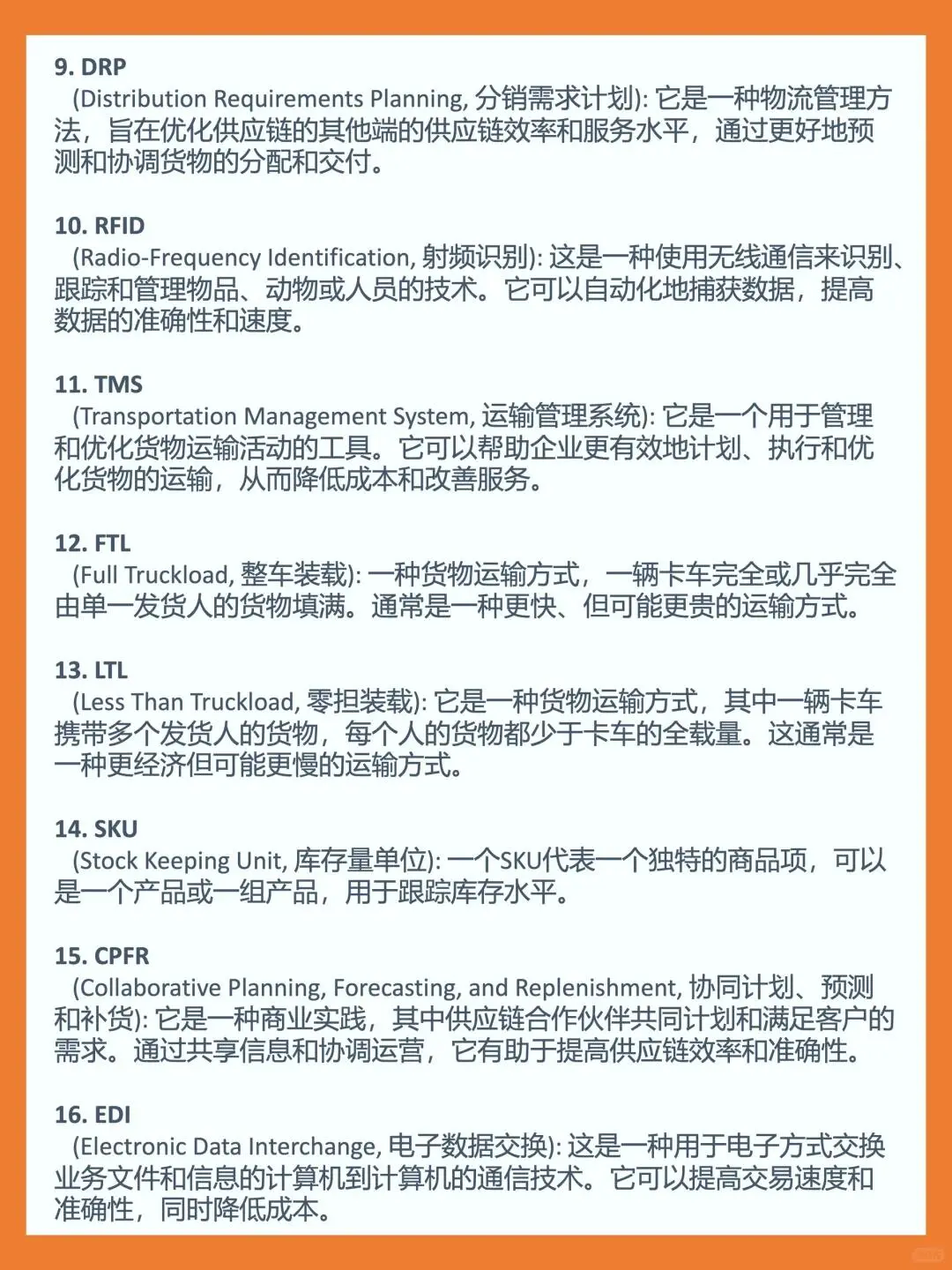 9. DRP
(Distribution Requirements Planning, 分销需求计划): 它是一种物流管理方法，旨在优化供应链的其他端的供应链效率和服务水平，通过更好地预测和协调货物的分配和交付。

10. RFID
(Radio-Frequency Identification, 射频识别): 这是一种使用无线通信来识别、跟踪和管理物品、动物或人员的技术。它可以自动化地捕获数据，提高数据的准确性和速度。

11. TMS
(Transportation Management System, 运输管理系统): 它是一个用于管理和优化货物运输活动的工具。它可以帮助企业更有效地计划、执行和优化货物的运输，从而降低成本和改善服务。

12. FTL
(Full Truckload, 整车装载): 一种货物运输方式，一辆卡车完全或几乎完全由单一发货人的货物填满。通常是一种更快、但可能更贵的运输方式。

13. LTL
(Less Than Truckload, 零担装载): 它是一种货物运输方式，其中一辆卡车携带多个发货人的货物，每个人的货物都少于卡车的全载量。这通常是一种更经济但可能更慢的运输方式。

14. SKU
(Stock Keeping Unit, 库存量单位): 一个SKU代表一个独特的商品项，可以是一个产品或一组产品，用于跟踪库存水平。

15. CPFR
(Collaborative Planning, Forecasting, and Replenishment, 协同计划、预测和补货): 它是一种商业实践，其中供应链合作伙伴共同计划和满足客户的需求。通过共享信息和协调运营，它有助于提高供应链效率和准确性。

16. EDI
(Electronic Data Interchange, 电子数据交换): 这是一种用于电子方式交换业务文件和信息的计算机到计算机的通信技术。它可以提高交易速度和准确性，同时降低成本。